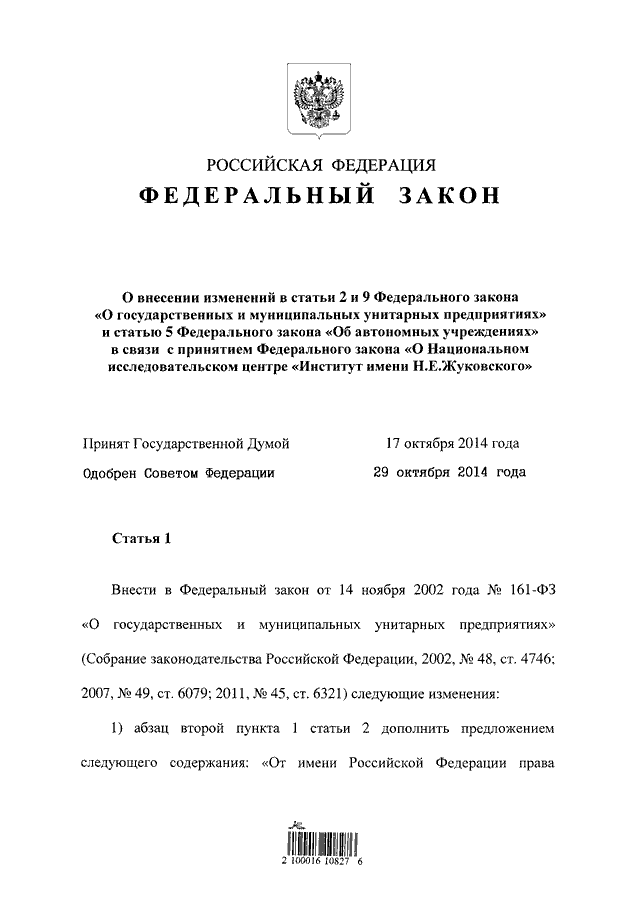 РОССИЙСКАЯ ФЕДЕРАЦИЯ
ФЕДЕРАЛЬНЫЙ ЗАКОН

О внесении изменений в статьи 2 и 9 Федерального закона «О государственных и муниципальных унитарных предприятиях» и статью 5 Федерального закона «Об автономных учреждениях» в связи с принятием Федерального закона «О Национальном исследовательском центре «Институт имени Н.Е.Жуковского»

Принят Государственной Думой 17 октября 2014 года
Одобрен Советом Федерации 29 октября 2014 года

Статья 1

Внести в Федеральный закон от 14 ноября 2002 года № 161-ФЗ «О государственных и муниципальных унитарных предприятиях» (Собрание законодательства Российской Федерации, 2002, № 48, ст. 4746; 2007, № 49, ст. 6079; 2011, № 45, ст. 6321) следующие изменения:

1) абзац второй пункта 1 статьи 2 дополнить предложением следующего содержания: «От имени Российской Федерации права

2 100016 10827 6